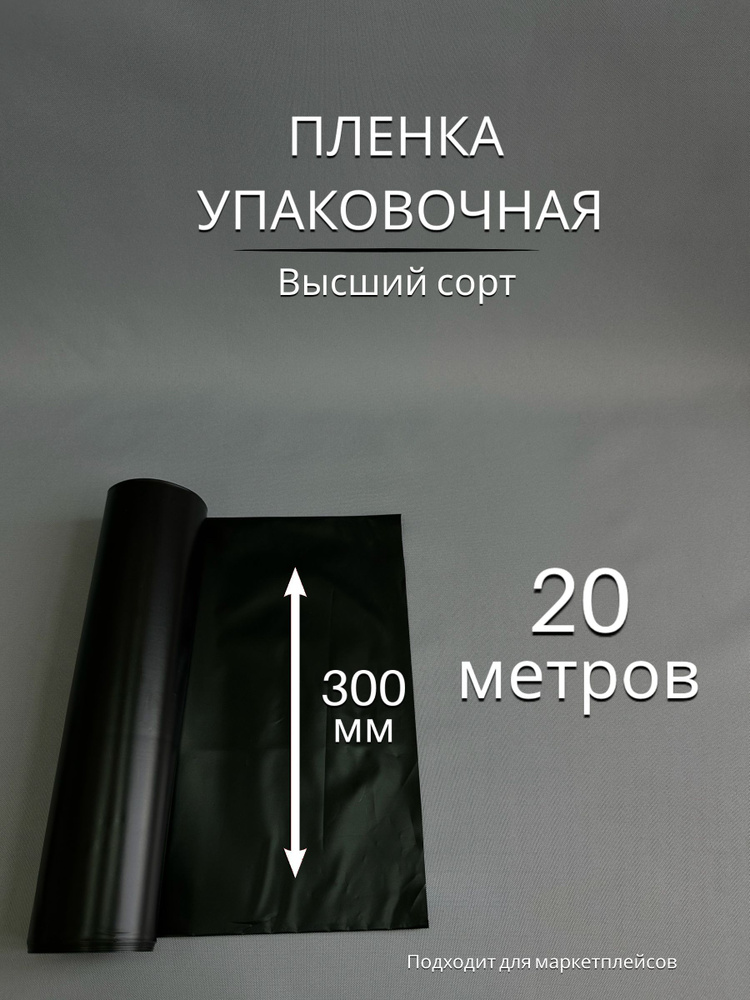 ПЛЕНКА
УПАКОВОЧНАЯ

Высший сорт

300
мм

20
метров

Подходит для маркетплейсов